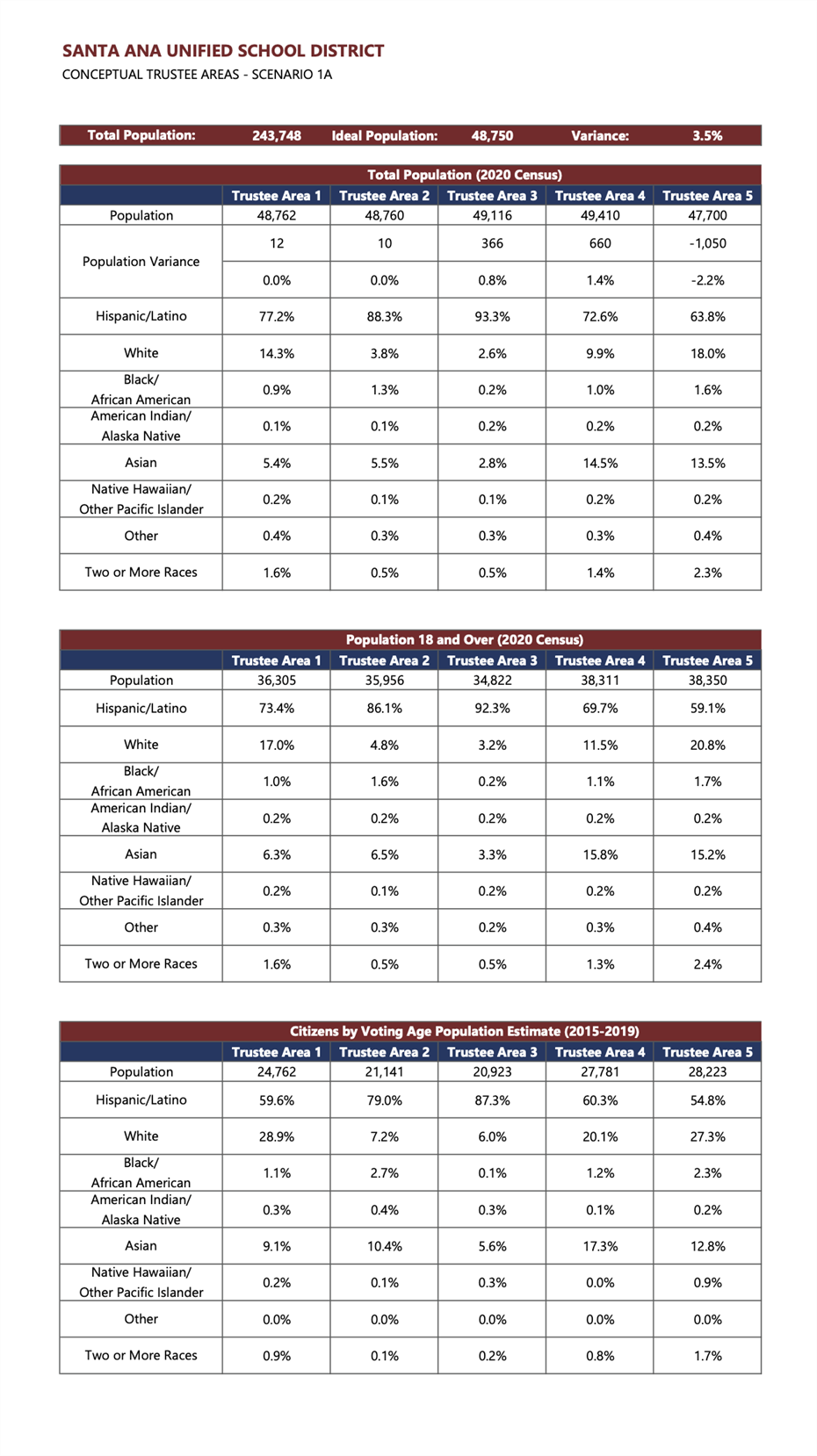 SANTA ANA UNIFIED SCHOOL DISTRICT
CONCEPTUAL TRUSTEE AREAS - SCENARIO 1A

| Total Population: | 243,748 | Ideal Population: | 48,750 | Variance: | 3.5% |
|---|---|---|---|---|---|

Total Population (2020 Census)

| | Trustee Area 1 | Trustee Area 2 | Trustee Area 3 | Trustee Area 4 | Trustee Area 5 |
|---|---|---|---|---|---|
| Population | 48,762 | 48,760 | 49,116 | 49,410 | 47,700 |
| Population Variance | 12 | 10 | 366 | 660 | -1,050 |
| | 0.0% | 0.0% | 0.8% | 1.4% | -2.2% |
| Hispanic/Latino | 77.2% | 88.3% | 93.3% | 72.6% | 63.8% |
| White | 14.3% | 3.8% | 2.6% | 9.9% | 18.0% |
| Black/ African American | 0.9% | 1.3% | 0.2% | 1.0% | 1.6% |
| American Indian/ Alaska Native | 0.1% | 0.1% | 0.2% | 0.2% | 0.2% |
| Asian | 5.4% | 5.5% | 2.8% | 14.5% | 13.5% |
| Native Hawaiian/ Other Pacific Islander | 0.2% | 0.1% | 0.1% | 0.2% | 0.2% |
| Other | 0.4% | 0.3% | 0.3% | 0.3% | 0.4% |
| Two or More Races | 1.6% | 0.5% | 0.5% | 1.4% | 2.3% |

Population 18 and Over (2020 Census)

| | Trustee Area 1 | Trustee Area 2 | Trustee Area 3 | Trustee Area 4 | Trustee Area 5 |
|---|---|---|---|---|---|
| Population | 36,305 | 35,956 | 34,822 | 38,311 | 38,350 |
| Hispanic/Latino | 73.4% | 86.1% | 92.3% | 69.7% | 59.1% |
| White | 17.0% | 4.8% | 3.2% | 11.5% | 20.8% |
| Black/ African American | 1.0% | 1.6% | 0.2% | 1.1% | 1.7% |
| American Indian/ Alaska Native | 0.2% | 0.2% | 0.2% | 0.2% | 0.2% |
| Asian | 6.3% | 6.5% | 3.3% | 15.8% | 15.2% |
| Native Hawaiian/ Other Pacific Islander | 0.2% | 0.1% | 0.2% | 0.2% | 0.2% |
| Other | 0.3% | 0.3% | 0.2% | 0.3% | 0.4% |
| Two or More Races | 1.6% | 0.5% | 0.5% | 1.3% | 2.4% |

Citizens by Voting Age Population Estimate (2015-2019)

| | Trustee Area 1 | Trustee Area 2 | Trustee Area 3 | Trustee Area 4 | Trustee Area 5 |
|---|---|---|---|---|---|
| Population | 24,762 | 21,141 | 20,923 | 27,781 | 28,223 |
| Hispanic/Latino | 59.6% | 79.0% | 87.3% | 60.3% | 54.8% |
| White | 28.9% | 7.2% | 6.0% | 20.1% | 27.3% |
| Black/ African American | 1.1% | 2.7% | 0.1% | 1.2% | 2.3% |
| American Indian/ Alaska Native | 0.3% | 0.4% | 0.3% | 0.1% | 0.2% |
| Asian | 9.1% | 10.4% | 5.6% | 17.3% | 12.8% |
| Native Hawaiian/ Other Pacific Islander | 0.2% | 0.1% | 0.3% | 0.0% | 0.9% |
| Other | 0.0% | 0.0% | 0.0% | 0.0% | 0.0% |
| Two or More Races | 0.9% | 0.1% | 0.2% | 0.8% | 1.7% |